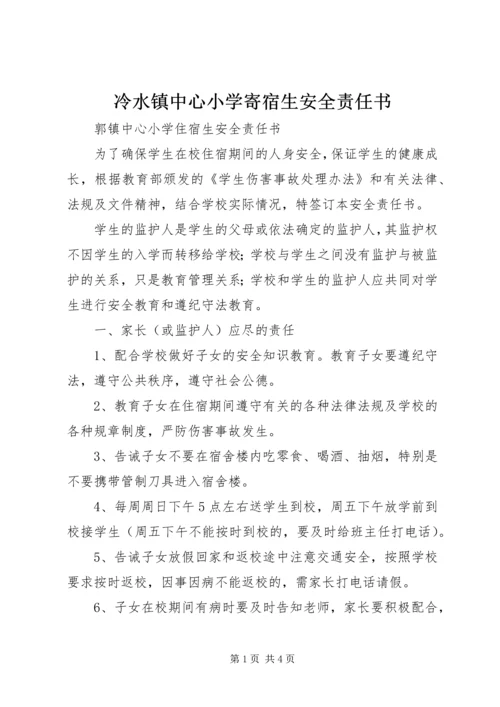 冷水镇中心小学寄宿生安全责任书

郭镇中心小学住宿生安全责任书

为了确保学生在校住宿期间的人身安全，保证学生的健康成长，根据教育部颁发的《学生伤害事故处理办法》和有关法律、法规及文件精神，结合学校实际情况，特签订本安全责任书。

学生的监护人是学生的父母或依法确定的监护人，其监护权不因学生的入学而转移给学校；学校与学生之间没有监护与被监护的关系，只是教育管理关系；学校和学生的监护人应共同对学生进行安全教育和遵纪守法教育。

一、家长（或监护人）应尽的责任

1、配合学校做好子女的安全知识教育。教育子女要遵纪守法，遵守公共秩序，遵守社会公德。

2、教育子女在住宿期间遵守有关的各种法律法规及学校的各种规章制度，严防伤害事故发生。

3、告诫子女不要在宿舍楼内吃零食、喝酒、抽烟，特别是不要携带管制刀具进入宿舍楼。

4、每周周日下午5点左右送学生到校，周五下午放学前到校接学生（周五下午不能按时到校的，要及时给班主任打电话）。

5、告诫子女放假回家和返校途中注意交通安全，按照学校要求按时返校，因事因病不能返校的，需家长打电话请假。

6、子女在校期间有病时要及时告知老师，家长要积极配合，

第1页 共4页